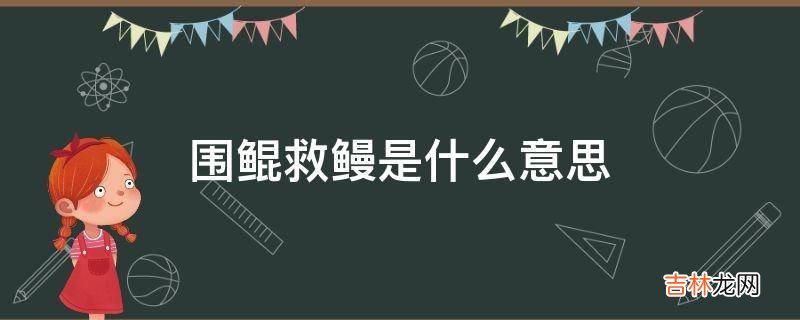 围鲲救鳗是什么意思

吉林龙网